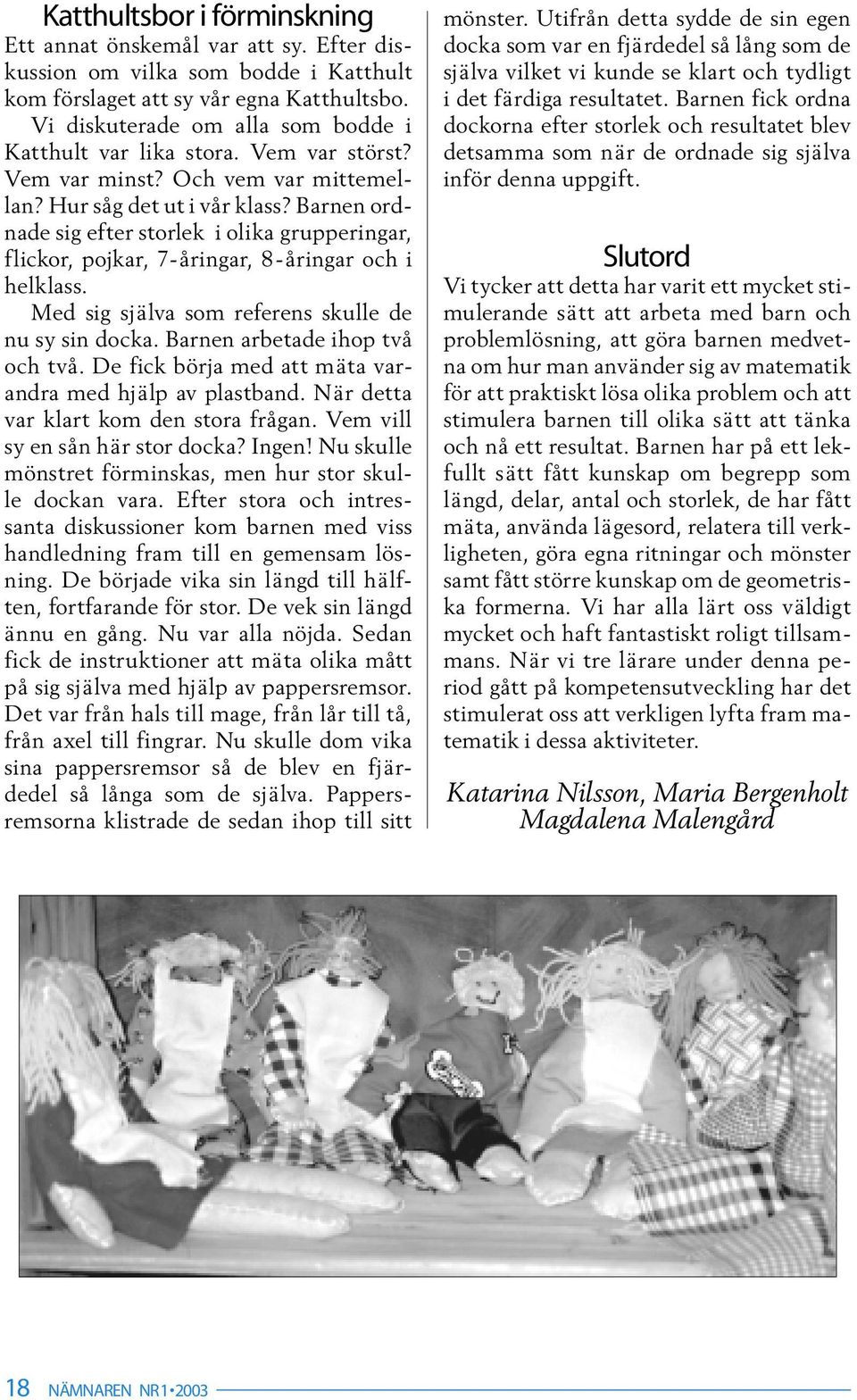 Katthultsbor i förminskning

Ett annat önskemål var att sy. Efter diskussion om vilka som bodde i Katthult kom förslaget att sy vår egna Katthultsbo.

Vi diskuterade om alla som bodde i Katthult var lika stora. Vem var störst? Vem var minst? Och vem var mittemellan? Hur såg det ut i vår klass? Barnen ordnade sig efter storlek i olika grupperingar, flickor, pojkar, 7-åringar, 8-åringar och i helklass.

Med sig själva som referens skulle de nu sy sin docka. Barnen arbetade ihop två och två. De fick börja med att mäta varandra med hjälp av plastband. När detta var klart kom den stora frågan. Vem vill sy en sån här stor docka? Ingen! Nu skulle mönstret förminskas, men hur stor skulle dockan vara. Efter stora och intressanta diskussioner kom barnen med viss handledning fram till en gemensam lösning. De började vika sin längd till hälften, fortfarande för stor. De vek sin längd ännu en gång. Nu var alla nöjda. Sedan fick de instruktioner att mäta olika mått på sig själva med hjälp av pappersremsor. Det var från hals till mage, från lår till tå, från axel till fingrar. Nu skulle dom vika sina pappersremsor så de blev en fjärdedel så långa som de själva. Pappersremsorna klistrade de sedan ihop till sitt mönster. Utifrån detta sydde de sin egen docka som var en fjärdedel så lång som de själva vilket vi kunde se klart och tydligt i det färdiga resultatet. Barnen fick ordna dockorna efter storlek och resultatet blev detsamma som när de ordnade sig själva inför denna uppgift.

Slutord

Vi tycker att detta har varit ett mycket stimulerande sätt att arbeta med barn och problemlösning, att göra barnen medvetna om hur man använder sig av matematik för att praktiskt lösa olika problem och att stimulera barnen till olika sätt att tänka och nå ett resultat. Barnen har på ett lekfullt sätt fått kunskap om begrepp som längd, delar, antal och storlek, de har fått mäta, använda lägesord, relatera till verkligheten, göra egna ritningar och mönster samt fått större kunskap om de geometriska formerna. Vi har alla lärt oss väldigt mycket och haft fantastiskt roligt tillsammans. När vi tre lärare under denna period gått på kompetensutveckling har det stimulerat oss att verkligen lyfta fram matematik i dessa aktiviteter.

Katarina Nilsson, Maria Bergenholt
Magdalena Malengård

18 NÄMNAREN NR 1 • 2003